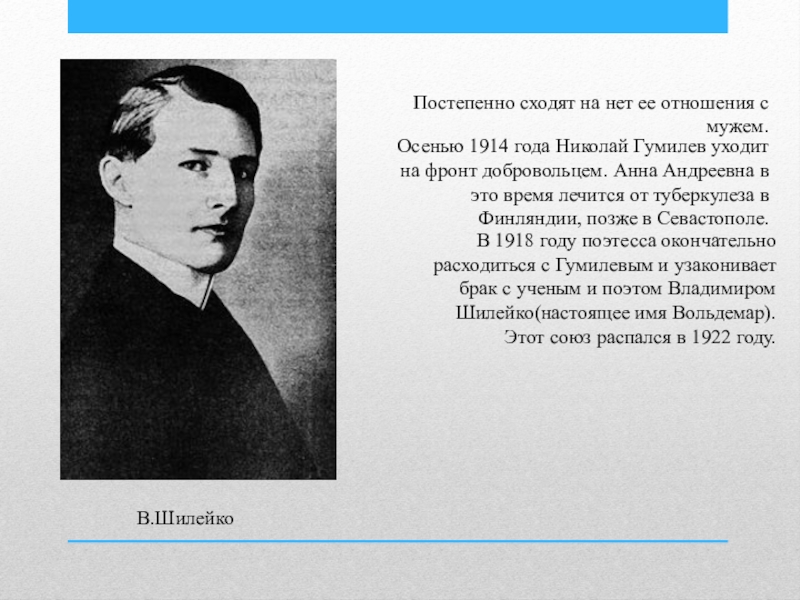 Постепенно сходят на нет ее отношения с мужем.

Осенью 1914 года Николай Гумилев уходит на фронт добровольцем. Анна Андреевна в это время лечится от туберкулеза в Финляндии, позже в Севастополе.

В 1918 году поэтесса окончательно расходиться с Гумилевым и узаконивает брак с ученым и поэтом Владимиром Шилейко(настоящее имя Вольдемар). Этот союз распался в 1922 году.

В.Шилейко